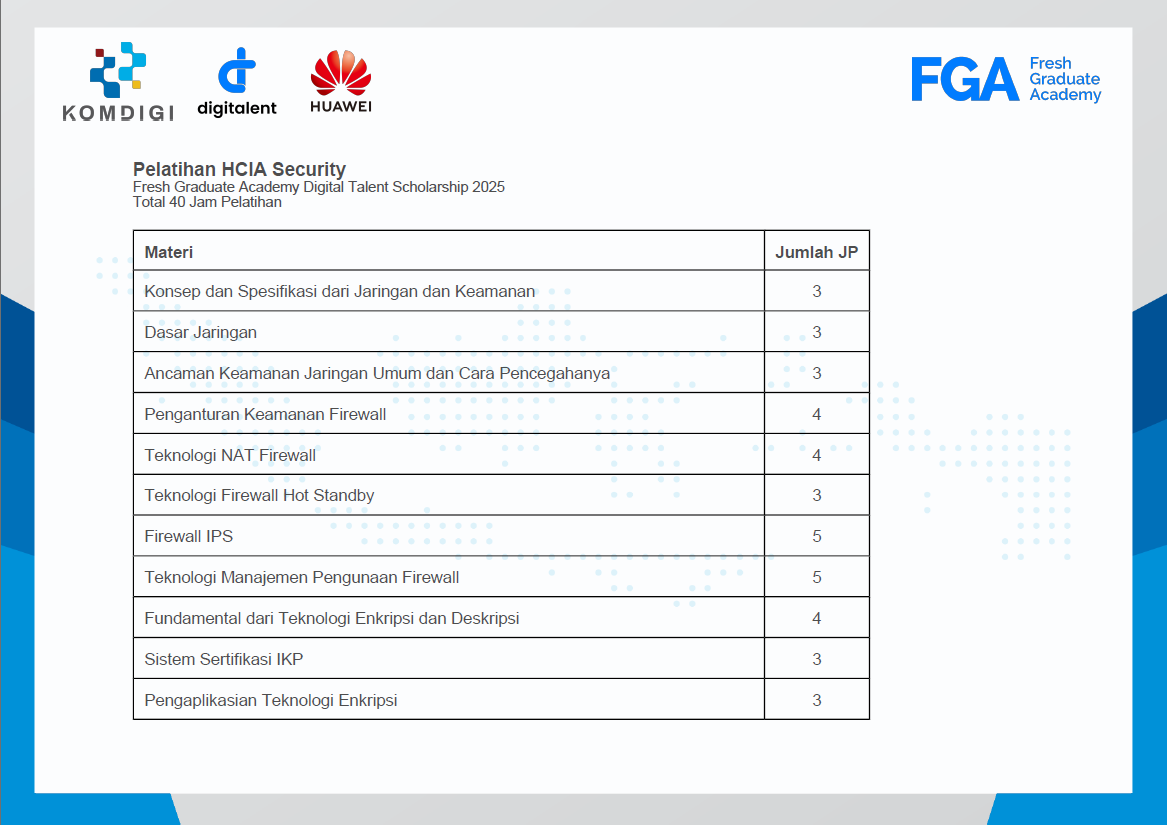 KOMDIGI digitalent HUAWEI

FGA Fresh Graduate Academy

Pelatihan HCIA Security
Fresh Graduate Academy Digital Talent Scholarship 2025
Total 40 Jam Pelatihan

| Materi | Jumlah JP |
|---|---|
| Konsep dan Spesifikasi dari Jaringan dan Keamanan | 3 |
| Dasar Jaringan | 3 |
| Ancaman Keamanan Jaringan Umum dan Cara Pencegahanya | 3 |
| Penganturan Keamanan Firewall | 4 |
| Teknologi NAT Firewall | 4 |
| Teknologi Firewall Hot Standby | 3 |
| Firewall IPS | 5 |
| Teknologi Manajemen Pengunaan Firewall | 5 |
| Fundamental dari Teknologi Enkripsi dan Deskripsi | 4 |
| Sistem Sertifikasi IKP | 3 |
| Pengaplikasian Teknologi Enkripsi | 3 |